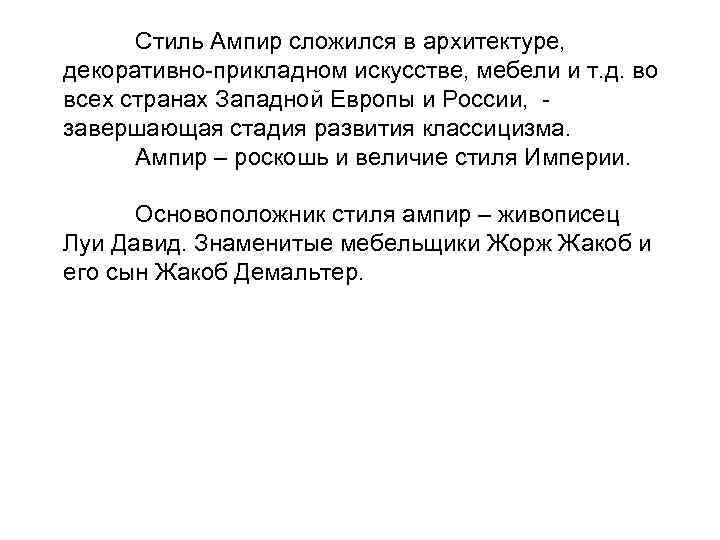 Стиль Ампир сложился в архитектуре, декоративно-прикладном искусстве, мебели и т.д. во всех странах Западной Европы и России,  - завершающая стадия развития классицизма.

Ампир – роскошь и величие стиля Империи.

Основоположник стиля ампир – живописец Луи Давид. Знаменитые мебельщики Жорж Жакоб и его сын Жакоб Демальтер.